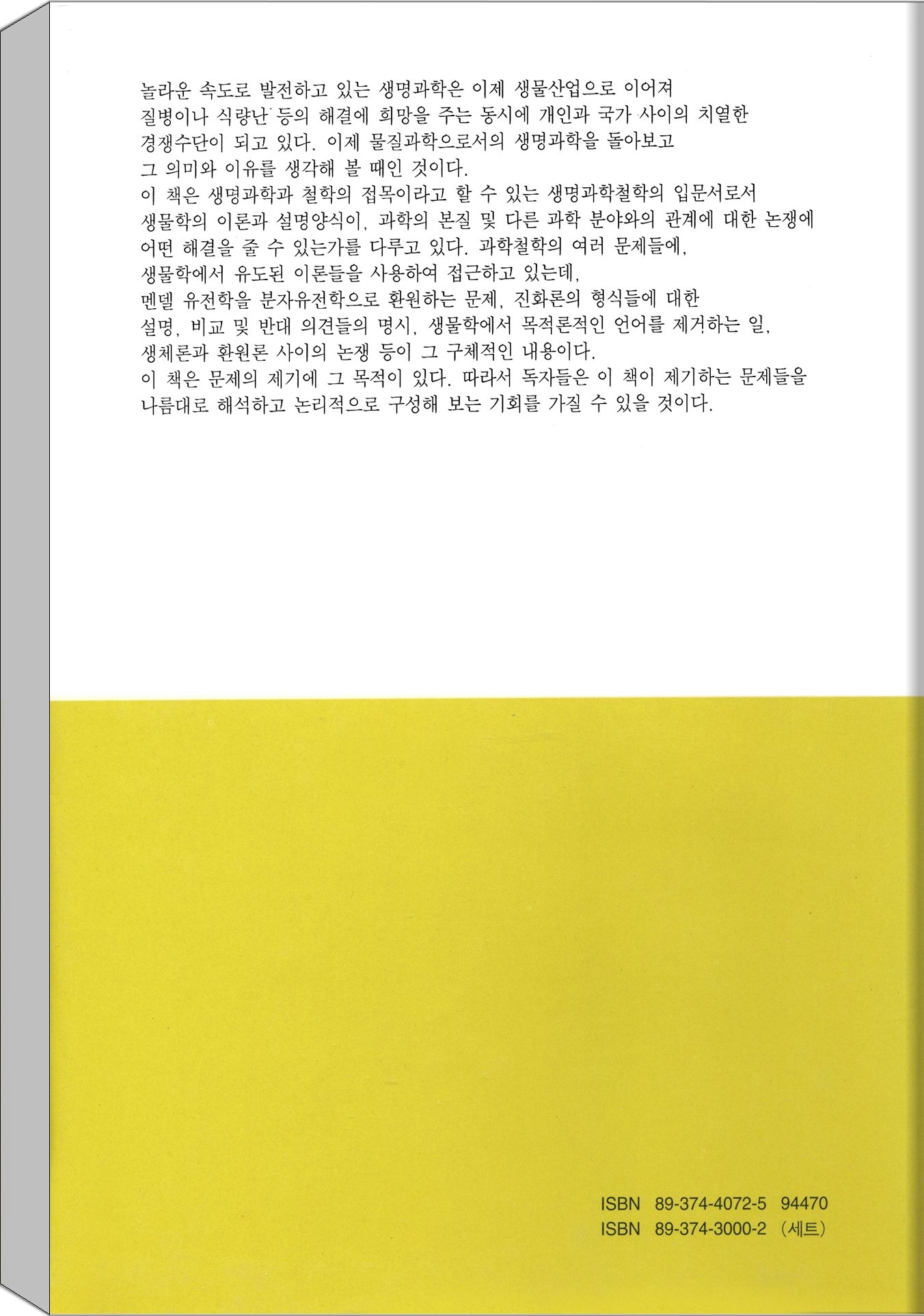 놀라운 속도로 발전하고 있는 생명과학은 이제 생물산업으로 이어져 질병이나 식량난 등의 해결에 희망을 주는 동시에 개인과 국가 사이의 치열한 경쟁수단이 되고 있다. 이제 물질과학으로서의 생명과학을 돌아보고 그 의미와 이유를 생각해 볼 때인 것이다.

이 책은 생명과학과 철학의 접목이라고 할 수 있는 생명과학철학의 입문서로서 생물학의 이론과 설명양식이, 과학의 본질 및 다른 과학 분야와의 관계에 대한 논쟁에 어떤 해결을 줄 수 있는가를 다루고 있다. 과학철학의 여러 문제들에, 생물학에서 유도된 이론들을 사용하여 접근하고 있는데, 멘델 유전학을 분자유전학으로 환원하는 문제, 진화론의 형식들에 대한 설명, 비교 및 반대 의견들의 명시, 생물학에서 목적론적인 언어를 제거하는 일, 생체론과 환원론 사이의 논쟁 등이 그 구체적인 내용이다.

이 책은 문제의 제기에 그 목적이 있다. 따라서 독자들은 이 책이 제기하는 문제들을 나름대로 해석하고 논리적으로 구성해 보는 기회를 가질 수 있을 것이다.

ISBN 89-374-4072-5 94470
ISBN 89-374-3000-2 (세트)